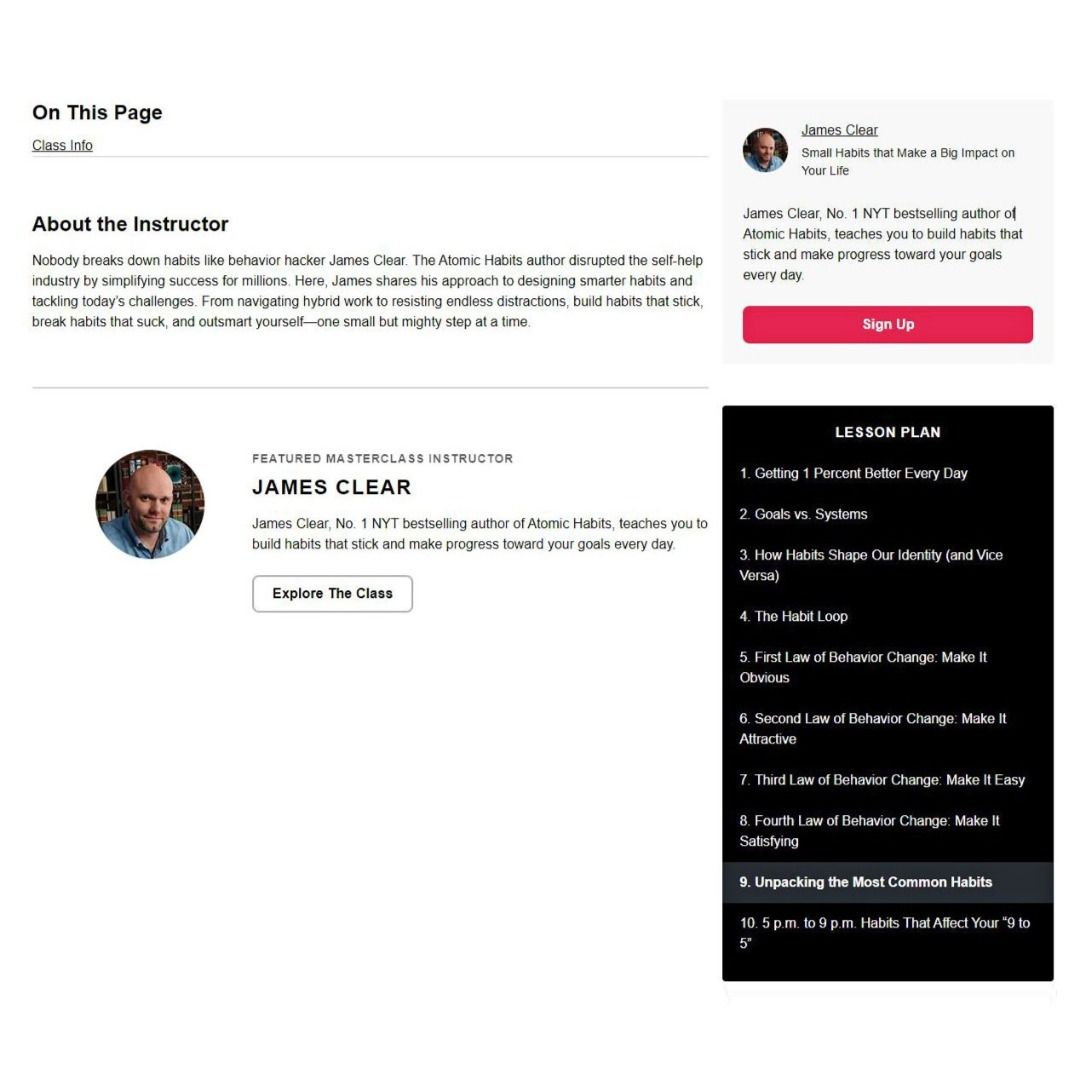 On This Page

Class Info

About the Instructor

Nobody breaks down habits like behavior hacker James Clear. The Atomic Habits author disrupted the self-help industry by simplifying success for millions. Here, James shares his approach to designing smarter habits and tackling today's challenges. From navigating hybrid work to resisting endless distractions, build habits that stick, break habits that suck, and outsmart yourself—one small but mighty step at a time.

FEATURED MASTERCLASS INSTRUCTOR

JAMES CLEAR

James Clear, No. 1 NYT bestselling author of Atomic Habits, teaches you to build habits that stick and make progress toward your goals every day.

Explore The Class

James Clear

Small Habits that Make a Big Impact on Your Life

James Clear, No. 1 NYT bestselling author of Atomic Habits, teaches you to build habits that stick and make progress toward your goals every day.

Sign Up

LESSON PLAN

1. Getting 1 Percent Better Every Day

2. Goals vs. Systems

3. How Habits Shape Our Identity (and Vice Versa)

4. The Habit Loop

5. First Law of Behavior Change: Make It Obvious

6. Second Law of Behavior Change: Make It Attractive

7. Third Law of Behavior Change: Make It Easy

8. Fourth Law of Behavior Change: Make It Satisfying

9. Unpacking the Most Common Habits

10. 5 p.m. to 9 p.m. Habits That Affect Your "9 to 5"